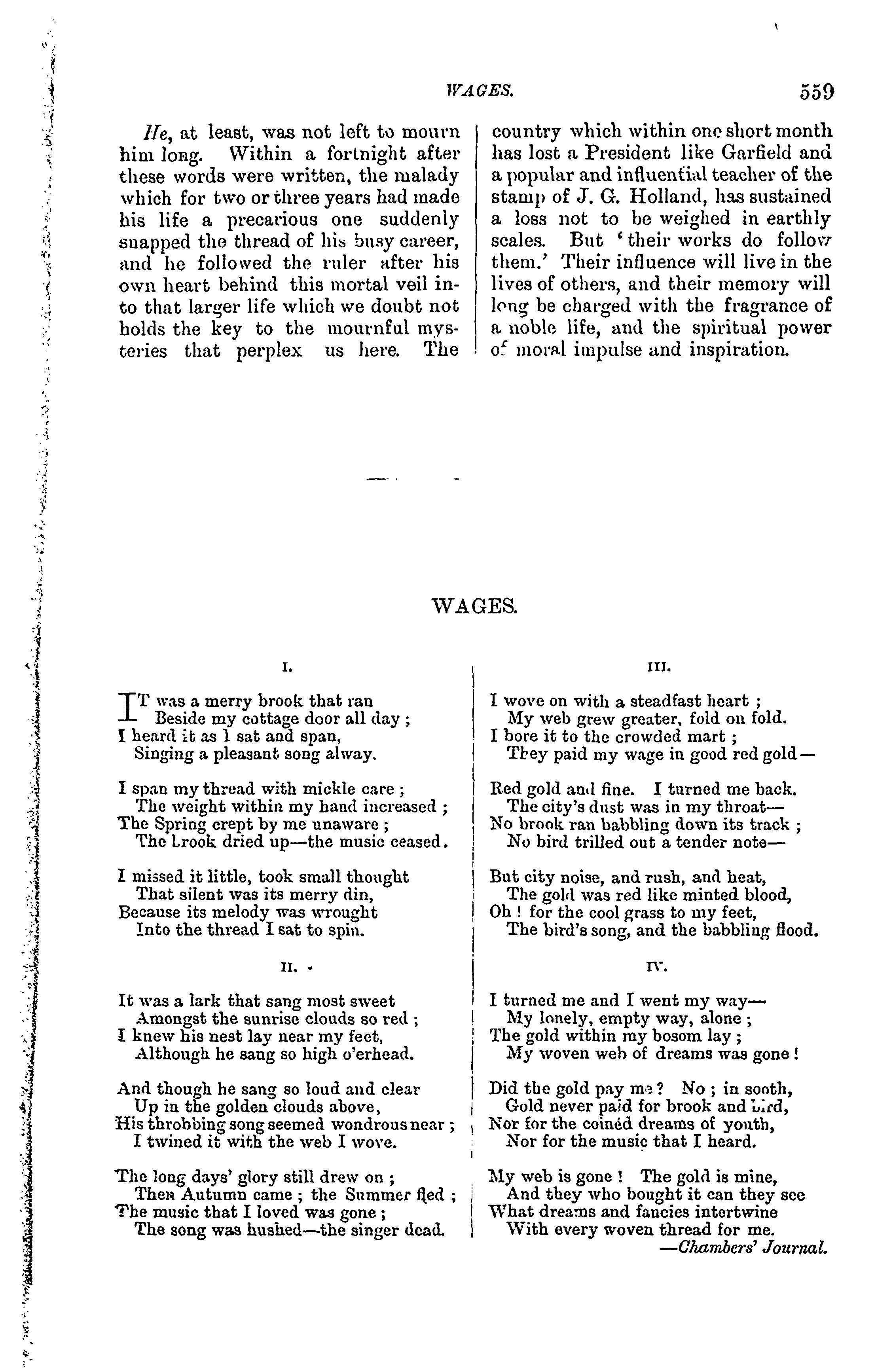 WAGES. 559

He, at least, was not left to mourn him long. Within a fortnight after these words were written, the malady which for two or three years had made his life a precarious one suddenly snapped the thread of his busy career, and he followed the ruler after his own heart behind this mortal veil into that larger life which we doubt not holds the key to the mournful mysteries that perplex us here. The country which within one short month has lost a President like Garfield and a popular and influential teacher of the stamp of J. G. Holland, has sustained a loss not to be weighed in earthly scales. But 'their works do follow them.' Their influence will live in the lives of others, and their memory will long be charged with the fragrance of a noble life, and the spiritual power of moral impulse and inspiration.

WAGES.

I.

IT was a merry brook that ran
Beside my cottage door all day;
I heard it as I sat and span,
Singing a pleasant song alway.

I span my thread with mickle care;
The weight within my hand increased;
The Spring crept by me unaware;
The brook dried up—the music ceased.

I missed it little, took small thought
That silent was its merry din,
Because its melody was wrought
Into the thread I sat to spin.

II.

It was a lark that sang most sweet
Amongst the sunrise clouds so red;
I knew his nest lay near my feet,
Although he sang so high o'erhead.

And though he sang so loud and clear
Up in the golden clouds above,
His throbbing song seemed wondrous near;
I twined it with the web I wove.

The long days' glory still drew on;
Then Autumn came; the Summer fled;
The music that I loved was gone;
The song was hushed—the singer dead.

III.

I wove on with a steadfast heart;
My web grew greater, fold on fold.
I bore it to the crowded mart;
They paid my wage in good red gold—

Red gold and fine. I turned me back.
The city's dust was in my throat—
No brook ran babbling down its track;
No bird trilled out a tender note—

But city noise, and rush, and heat,
The gold was red like minted blood,
Oh! for the cool grass to my feet,
The bird's song, and the babbling flood.

IV.

I turned me and I went my way—
My lonely, empty way, alone;
The gold within my bosom lay;
My woven web of dreams was gone!

Did the gold pay me? No; in sooth,
Gold never paid for brook and bird,
Nor for the coinéd dreams of youth,
Nor for the music that I heard.

My web is gone! The gold is mine,
And they who bought it can they see
What dreams and fancies intertwine
With every woven thread for me.

—Chambers' Journal.